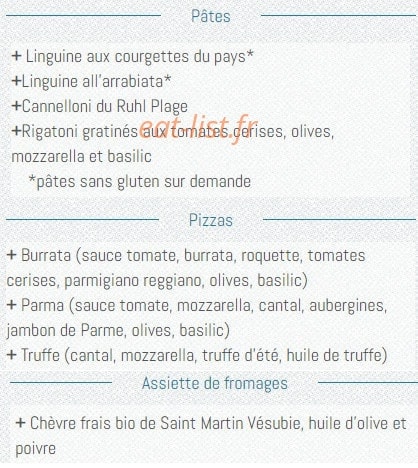 Pâtes

+ Linguine aux courgettes du pays*
+Linguine all'arrabiata*
+Cannelloni du Ruhl Plage
+Rigatoni gratinés aux tomates cerises, olives, mozzarella et basilic
*pâtes sans gluten sur demande

eat-list.fr

Pizzas

+ Burrata (sauce tomate, burrata, roquette, tomates cerises, parmigiano reggiano, olives, basilic)
+ Parma (sauce tomate, mozzarella, cantal, aubergines, jambon de Parme, olives, basilic)
+ Truffe (cantal, mozzarella, truffe d'été, huile de truffe)

Assiette de fromages

+ Chèvre frais bio de Saint Martin Vésubie, huile d'olive et poivre